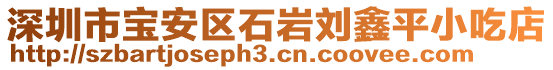 深圳市宝安区石岩刘鑫平小吃店
http://szbartjoseph3.cn.coovee.com